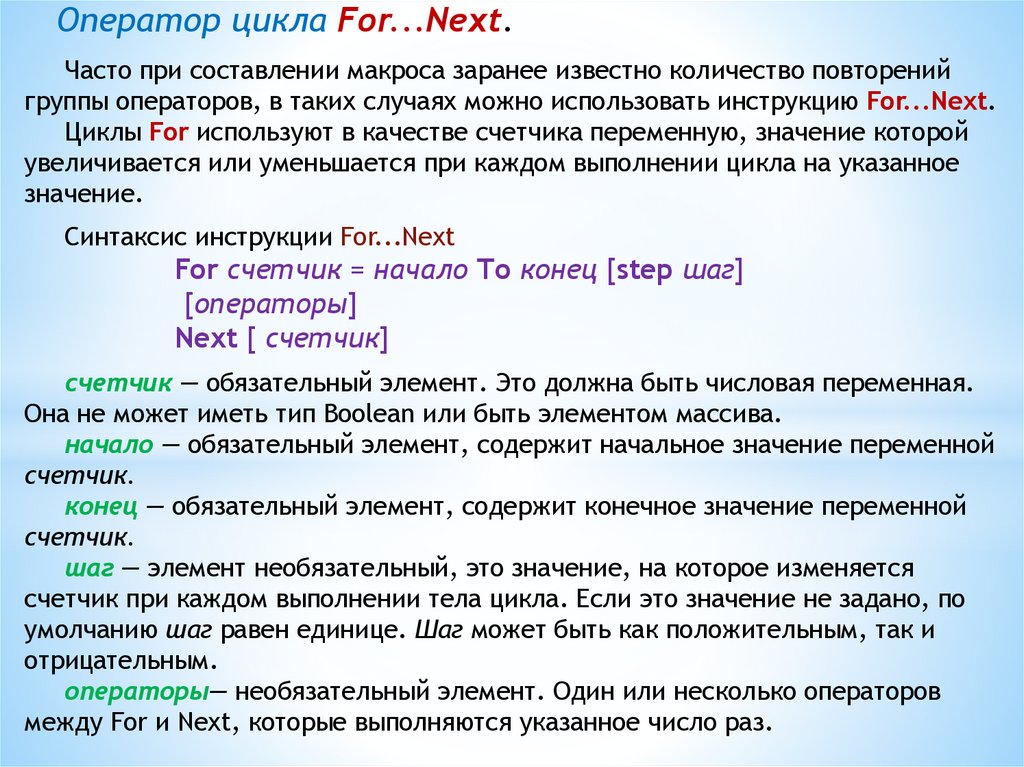 Оператор цикла For...Next.

Часто при составлении макроса заранее известно количество повторений группы операторов, в таких случаях можно использовать инструкцию For...Next.

Циклы For используют в качестве счетчика переменную, значение которой увеличивается или уменьшается при каждом выполнении цикла на указанное значение.

Синтаксис инструкции For...Next

For счетчик = начало To конец [step шаг]
[операторы]
Next [ счетчик]

счетчик — обязательный элемент. Это должна быть числовая переменная. Она не может иметь тип Boolean или быть элементом массива.

начало — обязательный элемент, содержит начальное значение переменной счетчик.

конец — обязательный элемент, содержит конечное значение переменной счетчик.

шаг — элемент необязательный, это значение, на которое изменяется счетчик при каждом выполнении тела цикла. Если это значение не задано, по умолчанию шаг равен единице. Шаг может быть как положительным, так и отрицательным.

операторы— необязательный элемент. Один или несколько операторов между For и Next, которые выполняются указанное число раз.